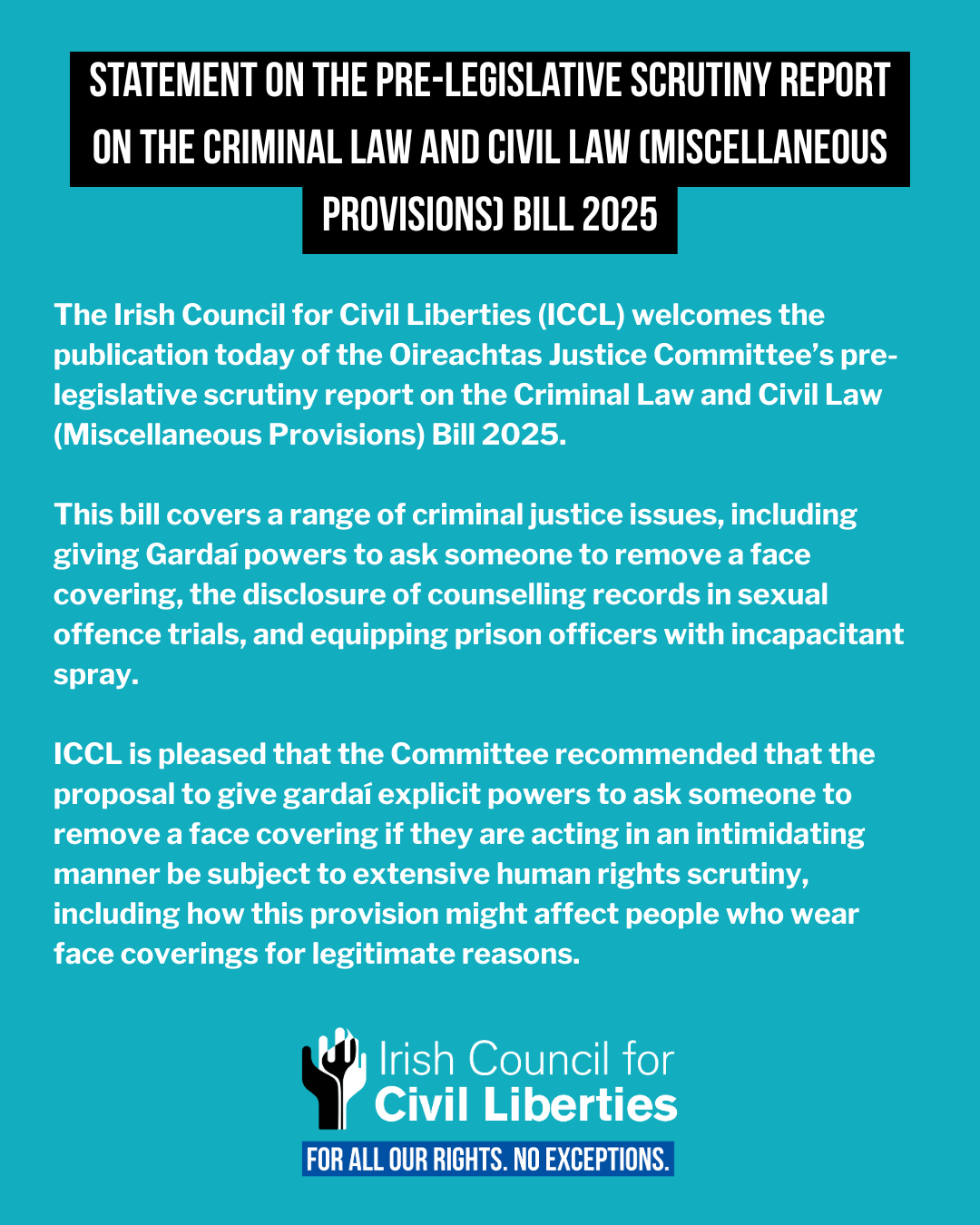 STATEMENT ON THE PRE-LEGISLATIVE SCRUTINY REPORT ON THE CRIMINAL LAW AND CIVIL LAW (MISCELLANEOUS PROVISIONS) BILL 2025

The Irish Council for Civil Liberties (ICCL) welcomes the publication today of the Oireachtas Justice Committee's pre-legislative scrutiny report on the Criminal Law and Civil Law (Miscellaneous Provisions) Bill 2025.

This bill covers a range of criminal justice issues, including giving Gardaí powers to ask someone to remove a face covering, the disclosure of counselling records in sexual offence trials, and equipping prison officers with incapacitant spray.

ICCL is pleased that the Committee recommended that the proposal to give gardaí explicit powers to ask someone to remove a face covering if they are acting in an intimidating manner be subject to extensive human rights scrutiny, including how this provision might affect people who wear face coverings for legitimate reasons.

Irish Council for Civil Liberties

FOR ALL OUR RIGHTS. NO EXCEPTIONS.